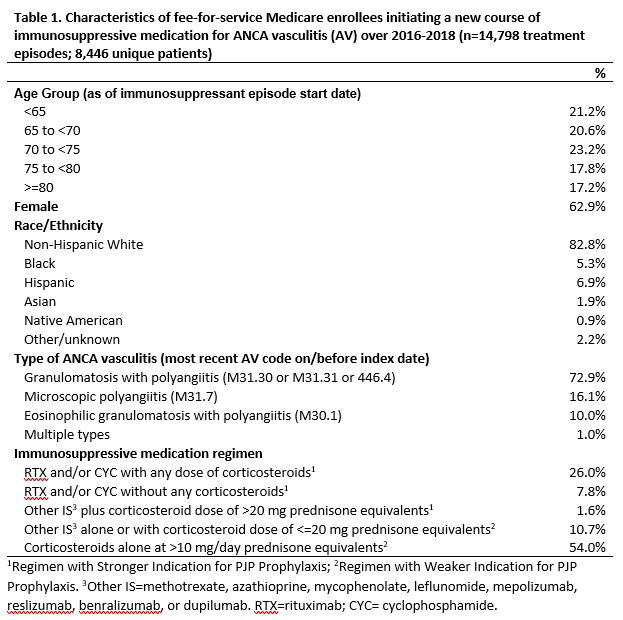 **Table 1. Characteristics of fee-for-service Medicare enrollees initiating a new course of immunosuppressive medication for ANCA vasculitis (AV) over 2016-2018 (n=14,798 treatment episodes; 8,446 unique patients)**

| | % |
|---|---|
| **Age Group (as of immunosuppressant episode start date)** | |
| <65 | 21.2% |
| 65 to <70 | 20.6% |
| 70 to <75 | 23.2% |
| 75 to <80 | 17.8% |
| >=80 | 17.2% |
| **Female** | 62.9% |
| **Race/Ethnicity** | |
| Non-Hispanic White | 82.8% |
| Black | 5.3% |
| Hispanic | 6.9% |
| Asian | 1.9% |
| Native American | 0.9% |
| Other/unknown | 2.2% |
| **Type of ANCA vasculitis (most recent AV code on/before index date)** | |
| Granulomatosis with polyangiitis (M31.30 or M31.31 or 446.4) | 72.9% |
| Microscopic polyangiitis (M31.7) | 16.1% |
| Eosinophilic granulomatosis with polyangiitis (M30.1) | 10.0% |
| Multiple types | 1.0% |
| **Immunosuppressive medication regimen** | |
| RTX and/or CYC with any dose of corticosteroids$^1$ | 26.0% |
| RTX and/or CYC without any corticosteroids$^1$ | 7.8% |
| Other IS$^3$ plus corticosteroid dose of >20 mg prednisone equivalents$^1$ | 1.6% |
| Other IS$^3$ alone or with corticosteroid dose of <=20 mg prednisone equivalents$^2$ | 10.7% |
| Corticosteroids alone at >10 mg/day prednisone equivalents$^2$ | 54.0% |

$^1$Regimen with Stronger Indication for PJP Prophylaxis; $^2$Regimen with Weaker Indication for PJP Prophylaxis. $^3$Other IS=methotrexate, azathioprine, mycophenolate, leflunomide, mepolizumab, reslizumab, benralizumab, or dupilumab. RTX=rituximab; CYC= cyclophosphamide.